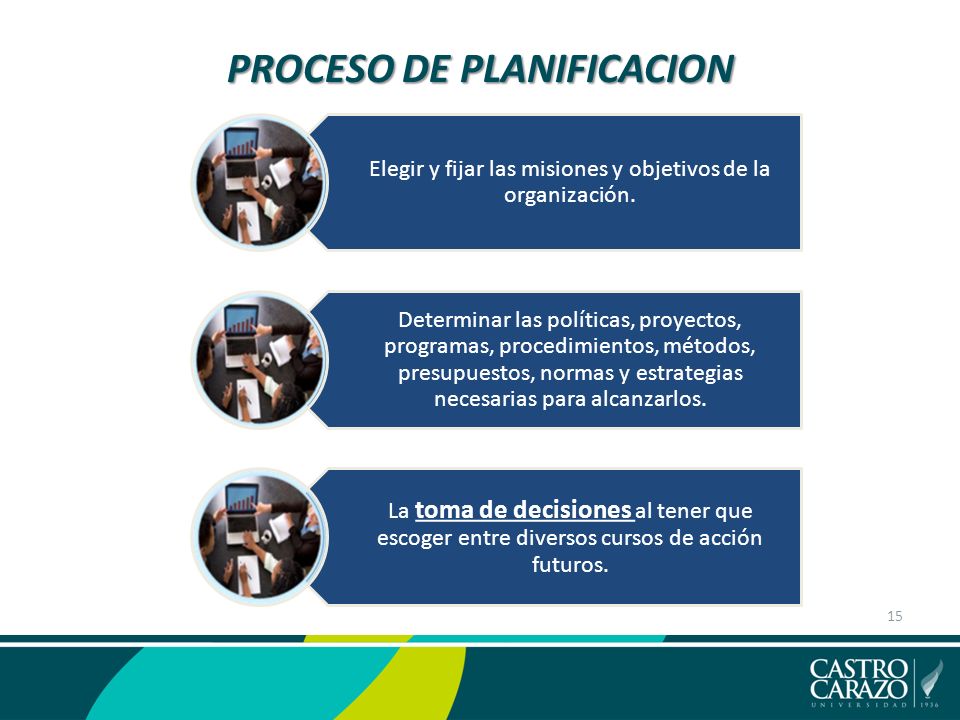 PROCESO DE PLANIFICACION

Elegir y fijar las misiones y objetivos de la organización.

Determinar las políticas, proyectos, programas, procedimientos, métodos, presupuestos, normas y estrategias necesarias para alcanzarlos.

La toma de decisiones al tener que escoger entre diversos cursos de acción futuros.

15

CASTRO CARAZO
UNIVERSIDAD 1936